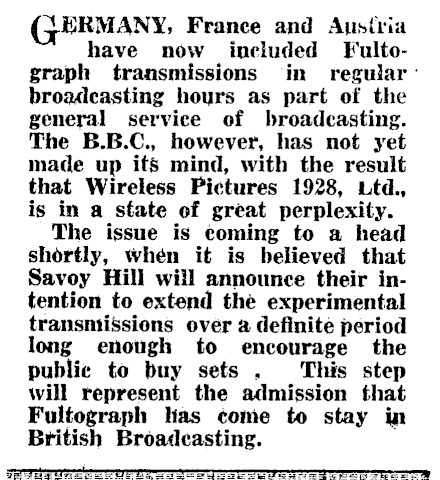 GERMANY, France and Austria have now included Fultograph transmissions in regular broadcasting hours as part of the general service of broadcasting. The B.B.C., however, has not yet made up its mind, with the result that Wireless Pictures 1928, Ltd., is in a state of great perplexity.

The issue is coming to a head shortly, when it is believed that Savoy Hill will announce their intention to extend the experimental transmissions over a definite period long enough to encourage the public to buy sets , This step will represent the admission that Fultograph has come to stay in British Broadcasting.